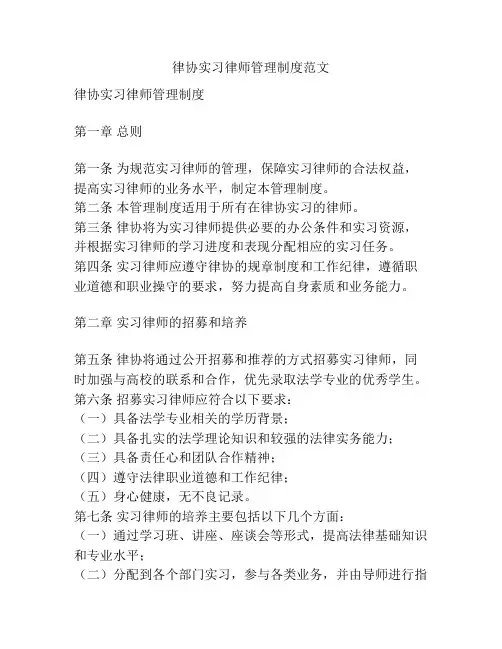 律协实习律师管理制度范文

律协实习律师管理制度

第一章 总则

第一条 为规范实习律师的管理，保障实习律师的合法权益，提高实习律师的业务水平，制定本管理制度。
第二条 本管理制度适用于所有在律协实习的律师。
第三条 律协将为实习律师提供必要的办公条件和实习资源，并根据实习律师的学习进度和表现分配相应的实习任务。
第四条 实习律师应遵守律协的规章制度和工作纪律，遵循职业道德和职业操守的要求，努力提高自身素质和业务能力。

第二章 实习律师的招募和培养

第五条 律协将通过公开招募和推荐的方式招募实习律师，同时加强与高校的联系和合作，优先录取法学专业的优秀学生。
第六条 招募实习律师应符合以下要求：
（一）具备法学专业相关的学历背景；
（二）具备扎实的法学理论知识和较强的法律实务能力；
（三）具备责任心和团队合作精神；
（四）遵守法律职业道德和工作纪律；
（五）身心健康，无不良记录。
第七条 实习律师的培养主要包括以下几个方面：
（一）通过学习班、讲座、座谈会等形式，提高法律基础知识和专业水平；
（二）分配到各个部门实习，参与各类业务，并由导师进行指